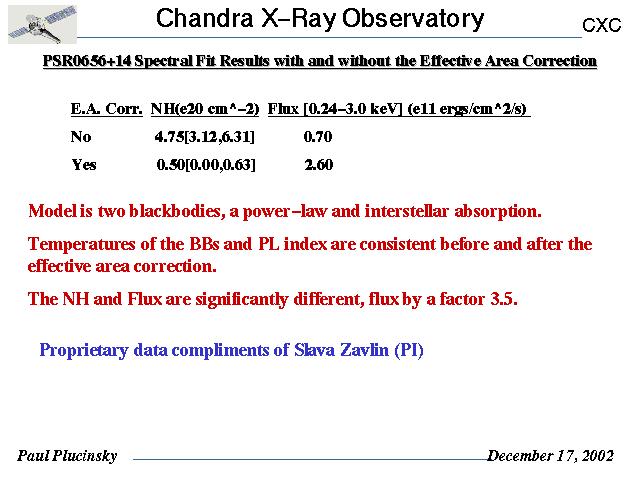 Chandra X–Ray Observatory

CXC

PSR0656+14 Spectral Fit Results with and without the Effective Area Correction

| E.A. Corr. | NH(e20 cm^–2) | Flux [0.24–3.0 keV] (e11 ergs/cm^2/s) |
|---|---|---|
| No | 4.75[3.12,6.31] | 0.70 |
| Yes | 0.50[0.00,0.63] | 2.60 |

Model is two blackbodies, a power–law and interstellar absorption.

Temperatures of the BBs and PL index are consistent before and after the effective area correction.

The NH and Flux are significantly different, flux by a factor 3.5.

Proprietary data compliments of Slava Zavlin (PI)

Paul Plucinsky

December 17, 2002